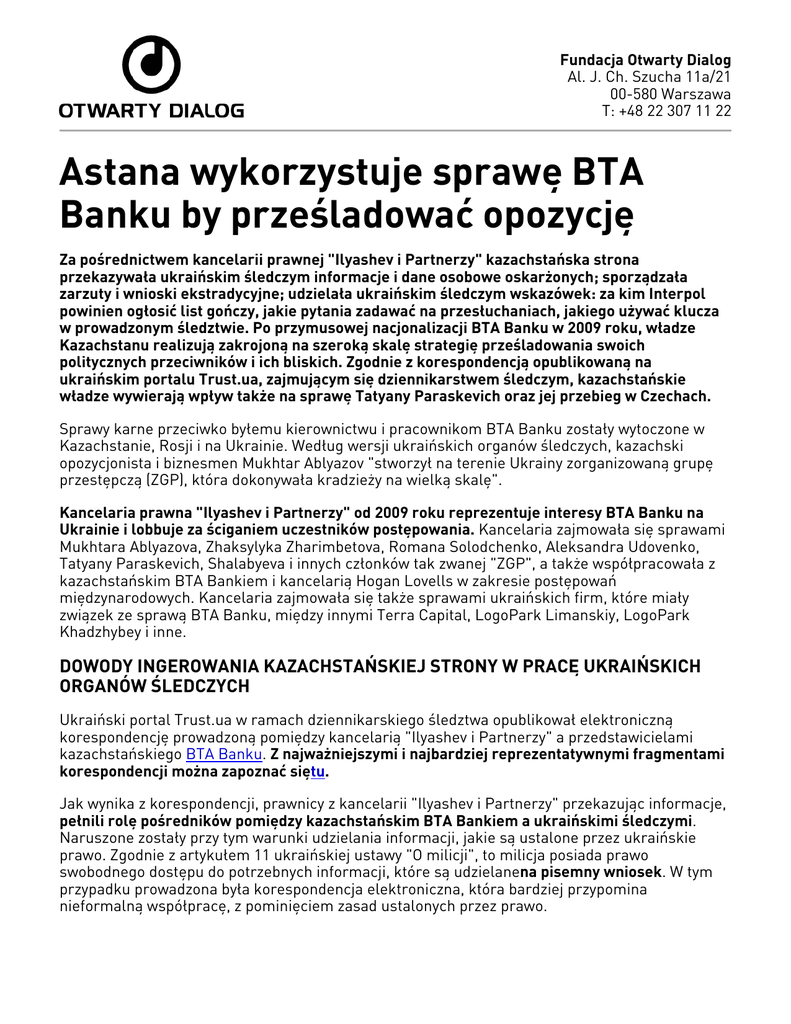 OTWARTY DIALOG

Fundacja Otwarty Dialog
Al. J. Ch. Szucha 11a/21
00-580 Warszawa
T: +48 22 307 11 22

Astana wykorzystuje sprawę BTA Banku by prześladować opozycję

Za pośrednictwem kancelarii prawnej "Ilyashev i Partnerzy" kazachstańska strona przekazywała ukraińskim śledczym informacje i dane osobowe oskarżonych; sporządzała zarzuty i wnioski ekstradycyjne; udzielała ukraińskim śledczym wskazówek: za kim Interpol powinien ogłosić list gończy, jakie pytania zadawać na przesłuchaniach, jakiego używać klucza w prowadzonym śledztwie. Po przymusowej nacjonalizacji BTA Banku w 2009 roku, władze Kazachstanu realizują zakrojoną na szeroką skalę strategię prześladowania swoich politycznych przeciwników i ich bliskich. Zgodnie z korespondencją opublikowaną na ukraińskim portalu Trust.ua, zajmującym się dziennikarstwem śledczym, kazachstańskie władze wywierają wpływ także na sprawę Tatyany Paraskevich oraz jej przebieg w Czechach.

Sprawy karne przeciwko byłemu kierownictwu i pracownikom BTA Banku zostały wytoczone w Kazachstanie, Rosji i na Ukrainie. Według wersji ukraińskich organów śledczych, kazachski opozycjonista i biznesmen Mukhtar Ablyazov "stworzył na terenie Ukrainy zorganizowaną grupę przestępczą (ZGP), która dokonywała kradzieży na wielką skalę".

Kancelaria prawna "Ilyashev i Partnerzy" od 2009 roku reprezentuje interesy BTA Banku na Ukrainie i lobbuje za ściganiem uczestników postępowania. Kancelaria zajmowała się sprawami Mukhtara Ablyazova, Zhaksylyka Zharimbetova, Romana Solodchenko, Aleksandra Udovenko, Tatyany Paraskevich, Shalabyeva i innych członków tak zwanej "ZGP", a także współpracowała z kazachstańskim BTA Bankiem i kancelarią Hogan Lovells w zakresie postępowań międzynarodowych. Kancelaria zajmowała się także sprawami ukraińskich firm, które miały związek ze sprawą BTA Banku, między innymi Terra Capital, LogoPark Limanskiy, LogoPark Khadzhybey i inne.

DOWODY INGEROWANIA KAZACHSTAŃSKIEJ STRONY W PRACĘ UKRAIŃSKICH ORGANÓW ŚLEDCZYCH

Ukraiński portal Trust.ua w ramach dziennikarskiego śledztwa opublikował elektroniczną korespondencję prowadzoną pomiędzy kancelarią "Ilyashev i Partnerzy" a przedstawicielami kazachstańskiego BTA Banku. Z najważniejszymi i najbardziej reprezentatywnymi fragmentami korespondencji można zapoznać siętu.

Jak wynika z korespondencji, prawnicy z kancelarii "Ilyashev i Partnerzy" przekazując informacje, pełnili rolę pośredników pomiędzy kazachstańskim BTA Bankiem a ukraińskimi śledczymi. Naruszone zostały przy tym warunki udzielania informacji, jakie są ustalone przez ukraińskie prawo. Zgodnie z artykułem 11 ukraińskiej ustawy "O milicji", to milicja posiada prawo swobodnego dostępu do potrzebnych informacji, które są udzielanena pisemny wniosek. W tym przypadku prowadzona była korespondencja elektroniczna, która bardziej przypomina nieformalną współpracę, z pominięciem zasad ustalonych przez prawo.